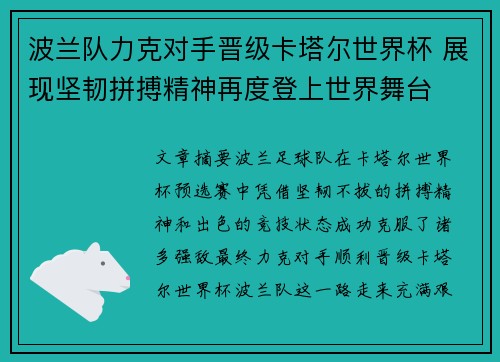 波兰队力克对手晋级卡塔尔世界杯 展现坚韧拼搏精神再度登上世界舞台

文章摘要波兰足球队在卡塔尔世界杯预选赛中凭借坚韧不拔的拼搏精神和出色的竞技状态成功克服了诸多强敌最终力克对手顺利晋级卡塔尔世界杯波兰队这一路走来充满艰